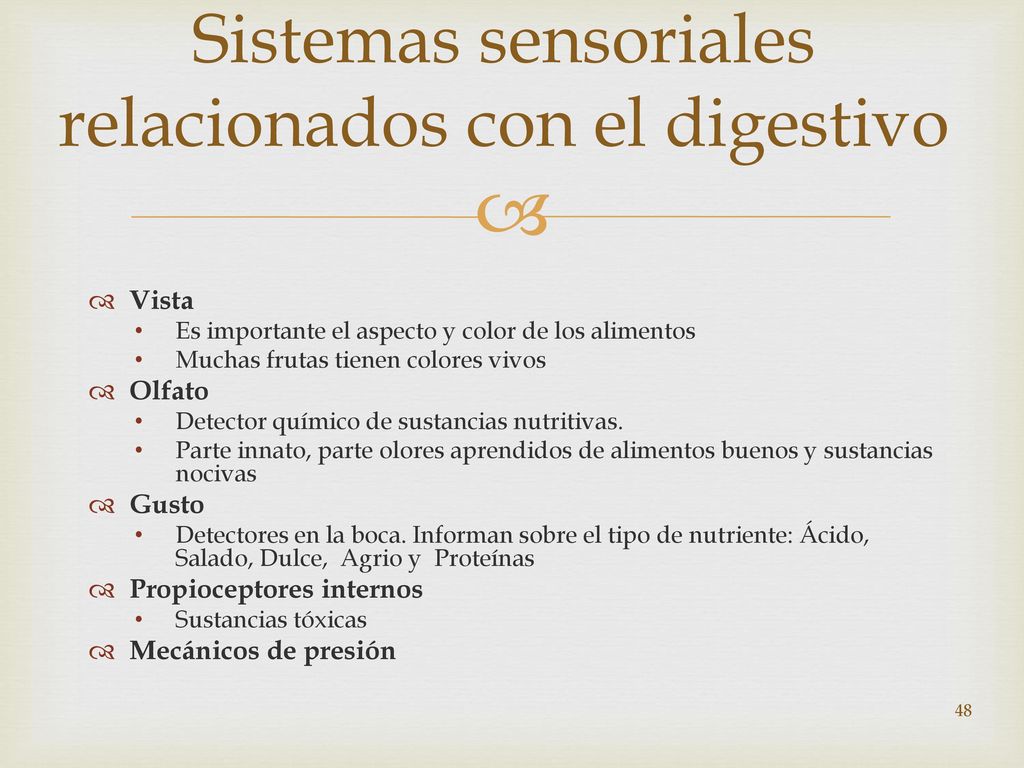 Sistemas sensoriales relacionados con el digestivo

Vista
• Es importante el aspecto y color de los alimentos
• Muchas frutas tienen colores vivos

Olfato
• Detector químico de sustancias nutritivas.
• Parte innato, parte olores aprendidos de alimentos buenos y sustancias nocivas

Gusto
• Detectores en la boca. Informan sobre el tipo de nutriente: Ácido, Salado, Dulce, Agrio y Proteínas

Propioceptores internos
• Sustancias tóxicas

Mecánicos de presión

48